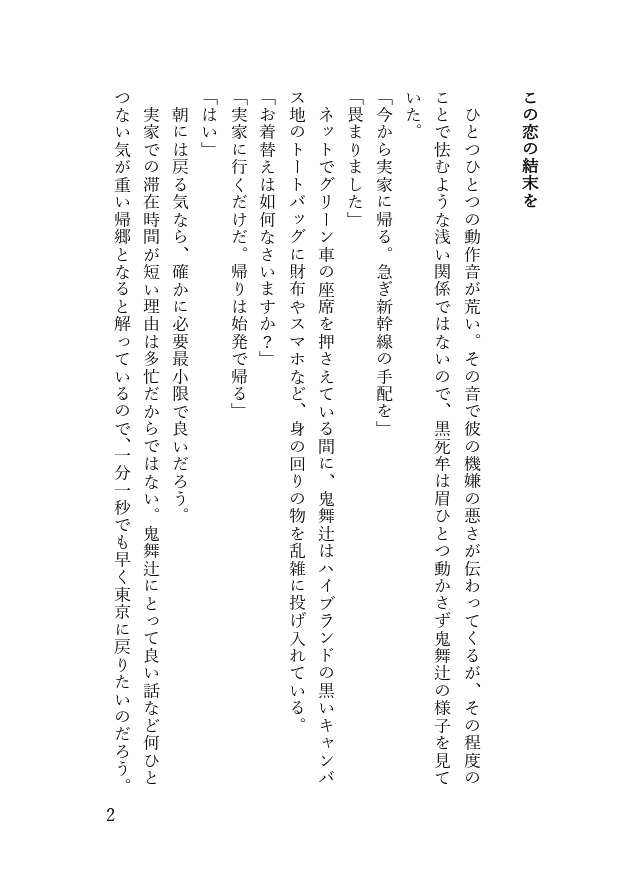 この恋の結末を

ひとつひとつの動作音が荒い。その音で彼の機嫌の悪さが伝わってくるが、その程度のことで怯むような浅い関係ではないので、黒死牟は眉ひとつ動かさず鬼舞辻の様子を見ていた。

「今から実家に帰る。急ぎ新幹線の手配を」

「畏まりました」

ネットでグリーン車の座席を押さえている間に、鬼舞辻はハイブランドの黒いキャンバス地のトートバッグに財布やスマホなど、身の回りの物を乱雑に投げ入れている。

「お着替えは如何なさいますか？」

「実家に行くだけだ。帰りは始発で帰る」

「はい」

朝には戻る気なら、確かに必要最小限で良いだろう。

実家での滞在時間が短い理由は多忙だからではない。鬼舞辻にとって良い話など何ひとつない気が重い帰郷となると解っているので、一分一秒でも早く東京に戻りたいのだろう。

2